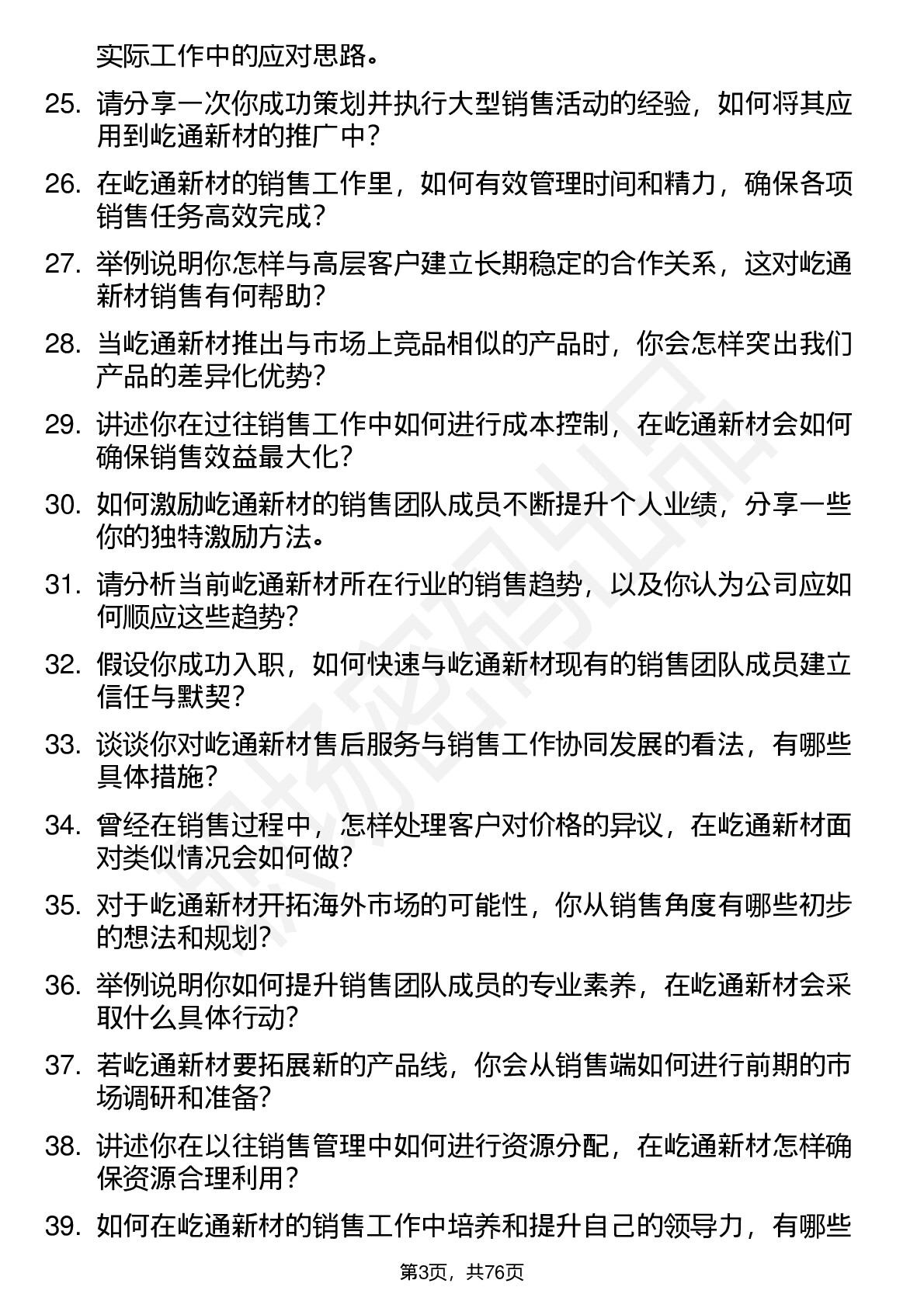 实际工作中的应对思路。

25. 请分享一次你成功策划并执行大型销售活动的经验，如何将其应用到屹通新材的推广中？

26. 在屹通新材的销售工作里，如何有效管理时间和精力，确保各项销售任务高效完成？

27. 举例说明你怎样与高层客户建立长期稳定的合作关系，这对屹通新材销售有何帮助？

28. 当屹通新材推出与市场上竞品相似的产品时，你会怎样突出我们产品的差异化优势？

29. 讲述你在过往销售工作中如何进行成本控制，在屹通新材会如何确保销售效益最大化？

30. 如何激励屹通新材的销售团队成员不断提升个人业绩，分享一些你的独特激励方法。

31. 请分析当前屹通新材所在行业的销售趋势，以及你认为公司应如何顺应这些趋势？

32. 假设你成功入职，如何快速与屹通新材现有的销售团队成员建立信任与默契？

33. 谈谈你对屹通新材售后服务与销售工作协同发展的看法，有哪些具体措施？

34. 曾经在销售过程中，怎样处理客户对价格的异议，在屹通新材面对类似情况会如何做？

35. 对于屹通新材开拓海外市场的可能性，你从销售角度有哪些初步的想法和规划？

36. 举例说明你如何提升销售团队成员的专业素养，在屹通新材会采取什么具体行动？

37. 若屹通新材要拓展新的产品线，你会从销售端如何进行前期的市场调研和准备？

38. 讲述你在以往销售管理中如何进行资源分配，在屹通新材怎样确保资源合理利用？

39. 如何在屹通新材的销售工作中培养和提升自己的领导力，有哪些

第3页，共76页